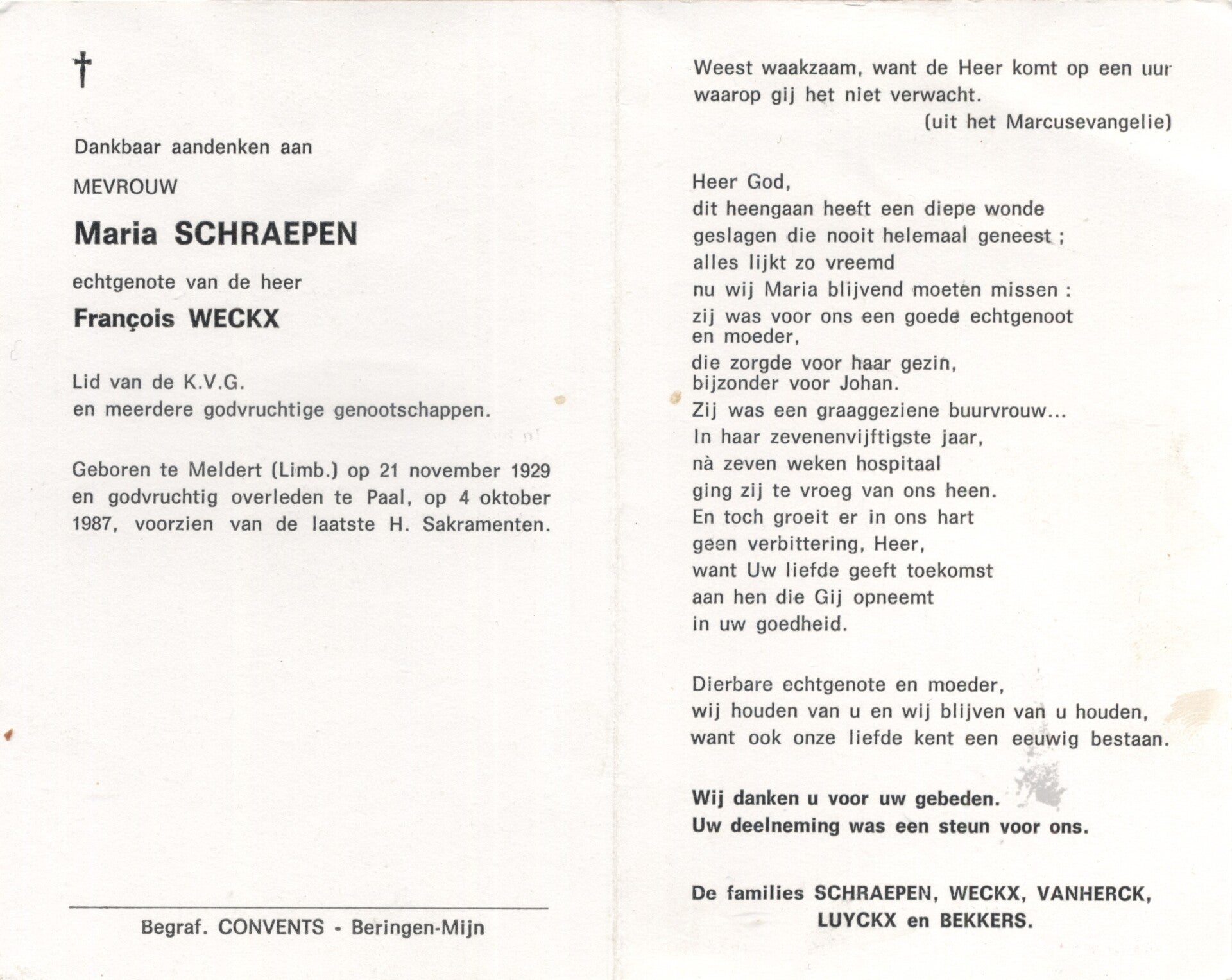 †

Dankbaar aandenken aan

MEVROUW

Maria SCHRAEPEN

echtgenote van de heer

François WECKX

Lid van de K.V.G.
en meerdere godvruchtige genootschappen.

Geboren te Meldert (Limb.) op 21 november 1929 en godvruchtig overleden te Paal, op 4 oktober 1987, voorzien van de laatste H. Sakramenten.

Begraf. CONVENTS - Beringen-Mijn

Weest waakzaam, want de Heer komt op een uur waarop gij het niet verwacht.
(uit het Marcusevangelie)

Heer God,
dit heengaan heeft een diepe wonde
geslagen die nooit helemaal geneest ;
alles lijkt zo vreemd
nu wij Maria blijvend moeten missen :
zij was voor ons een goede echtgenoot en moeder,
die zorgde voor haar gezin,
bijzonder voor Johan.
Zij was een graaggeziene buurvrouw...
In haar zevenenvijftigste jaar,
nà zeven weken hospitaal
ging zij te vroeg van ons heen.
En toch groeit er in ons hart
geen verbittering, Heer,
want Uw liefde geeft toekomst
aan hen die Gij opneemt
in uw goedheid.

Dierbare echtgenote en moeder,
wij houden van u en wij blijven van u houden,
want ook onze liefde kent een eeuwig bestaan.

Wij danken u voor uw gebeden.
Uw deelneming was een steun voor ons.

De families SCHRAEPEN, WECKX, VANHERCK, LUYCKX en BEKKERS.